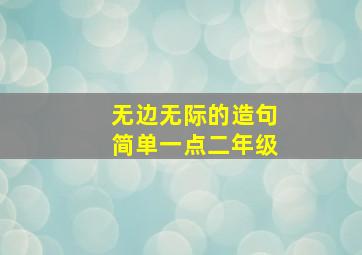 无边无际的造句
简单一点二年级